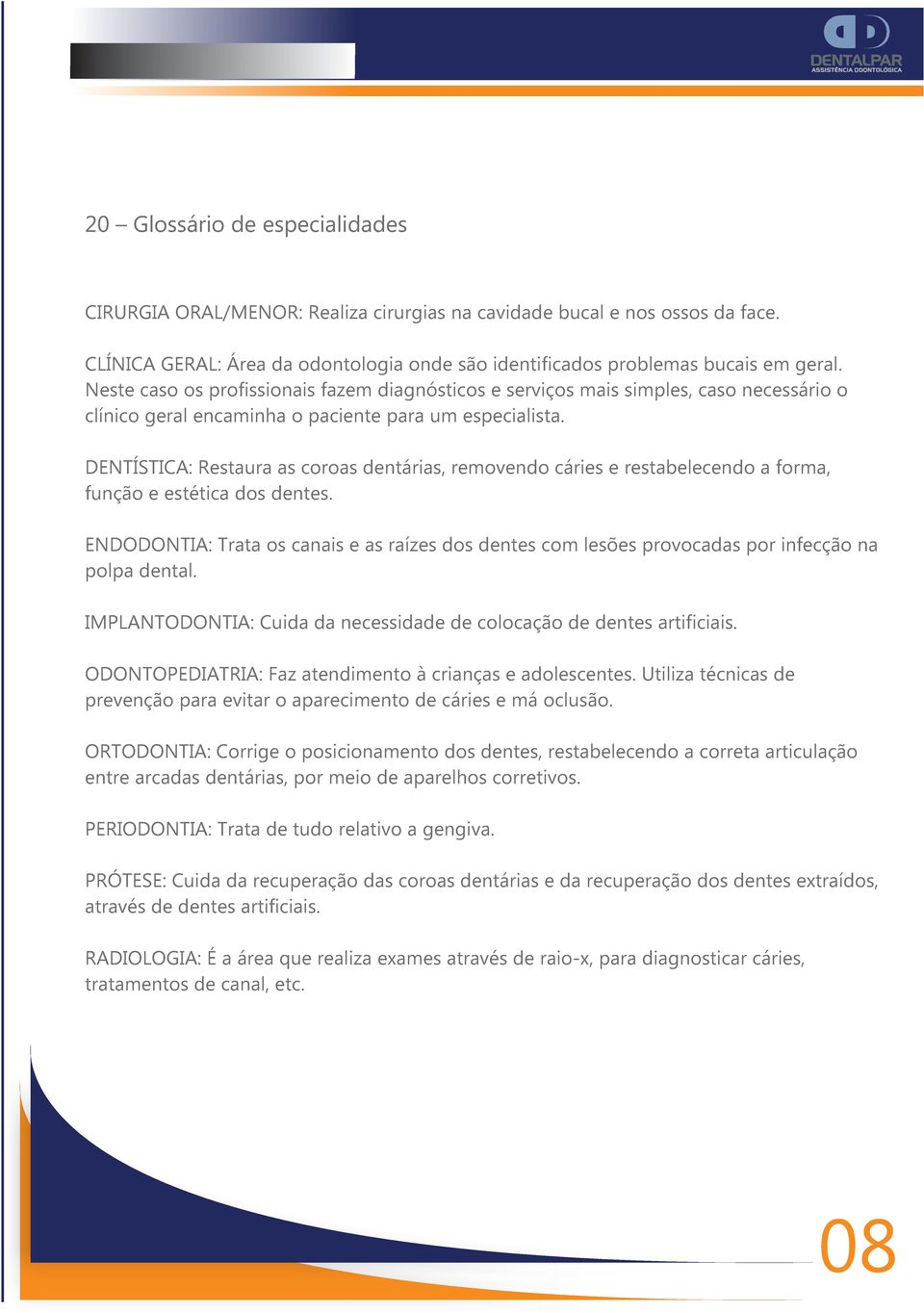 DENTALPAR
ASSISTÊNCIA ODONTOLÓGICA

20 – Glossário de especialidades

CIRURGIA ORAL/MENOR: Realiza cirurgias na cavidade bucal e nos ossos da face.

CLÍNICA GERAL: Área da odontologia onde são identificados problemas bucais em geral. Neste caso os profissionais fazem diagnósticos e serviços mais simples, caso necessário o clínico geral encaminha o paciente para um especialista.

DENTÍSTICA: Restaura as coroas dentárias, removendo cáries e restabelecendo a forma, função e estética dos dentes.

ENDODONTIA: Trata os canais e as raízes dos dentes com lesões provocadas por infecção na polpa dental.

IMPLANTODONTIA: Cuida da necessidade de colocação de dentes artificiais.

ODONTOPEDIATRIA: Faz atendimento à crianças e adolescentes. Utiliza técnicas de prevenção para evitar o aparecimento de cáries e má oclusão.

ORTODONTIA: Corrige o posicionamento dos dentes, restabelecendo a correta articulação entre arcadas dentárias, por meio de aparelhos corretivos.

PERIODONTIA: Trata de tudo relativo a gengiva.

PRÓTESE: Cuida da recuperação das coroas dentárias e da recuperação dos dentes extraídos, através de dentes artificiais.

RADIOLOGIA: É a área que realiza exames através de raio-x, para diagnosticar cáries, tratamentos de canal, etc.

08